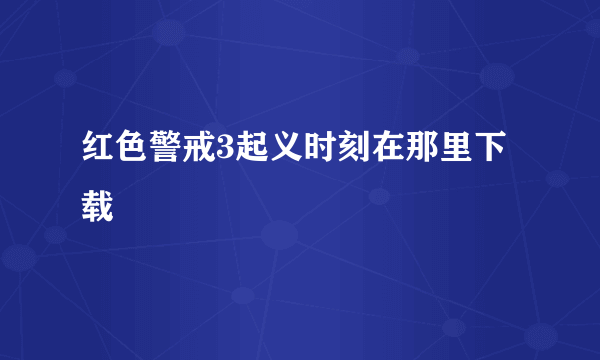 红色警戒3起义时刻在那里下载